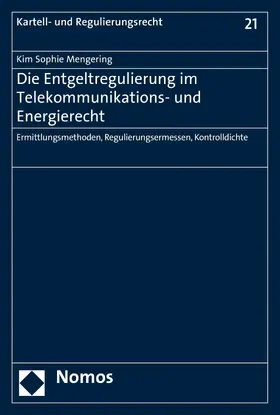 Kartell- und Regulierungsrecht 21

Kim Sophie Mengering

Die Entgeltregulierung im Telekommunikations- und Energierecht

Ermittlungsmethoden, Regulierungsermessen, Kontrolldichte

Nomos